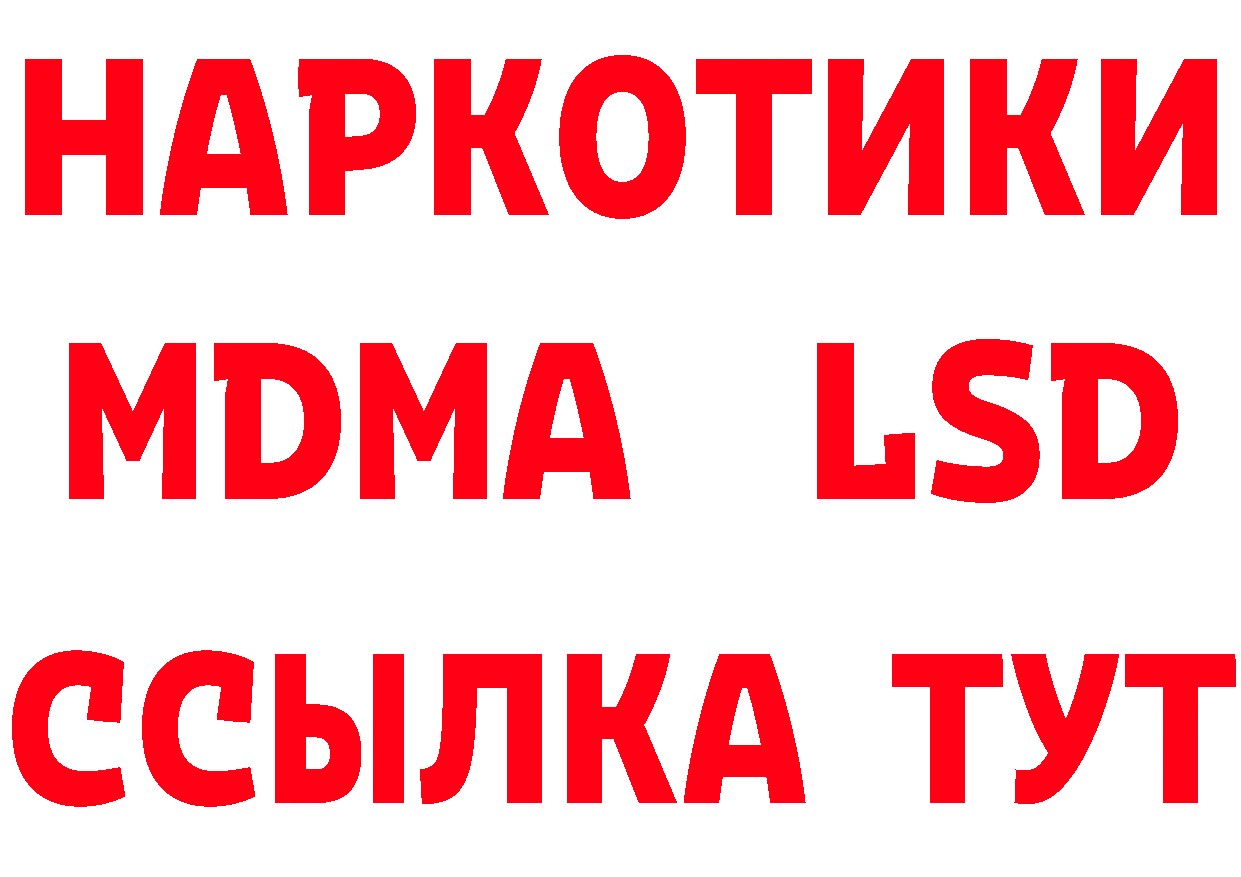 НАРКОТИКИ
MDMA LSD
ССЫЛКА ТУТ